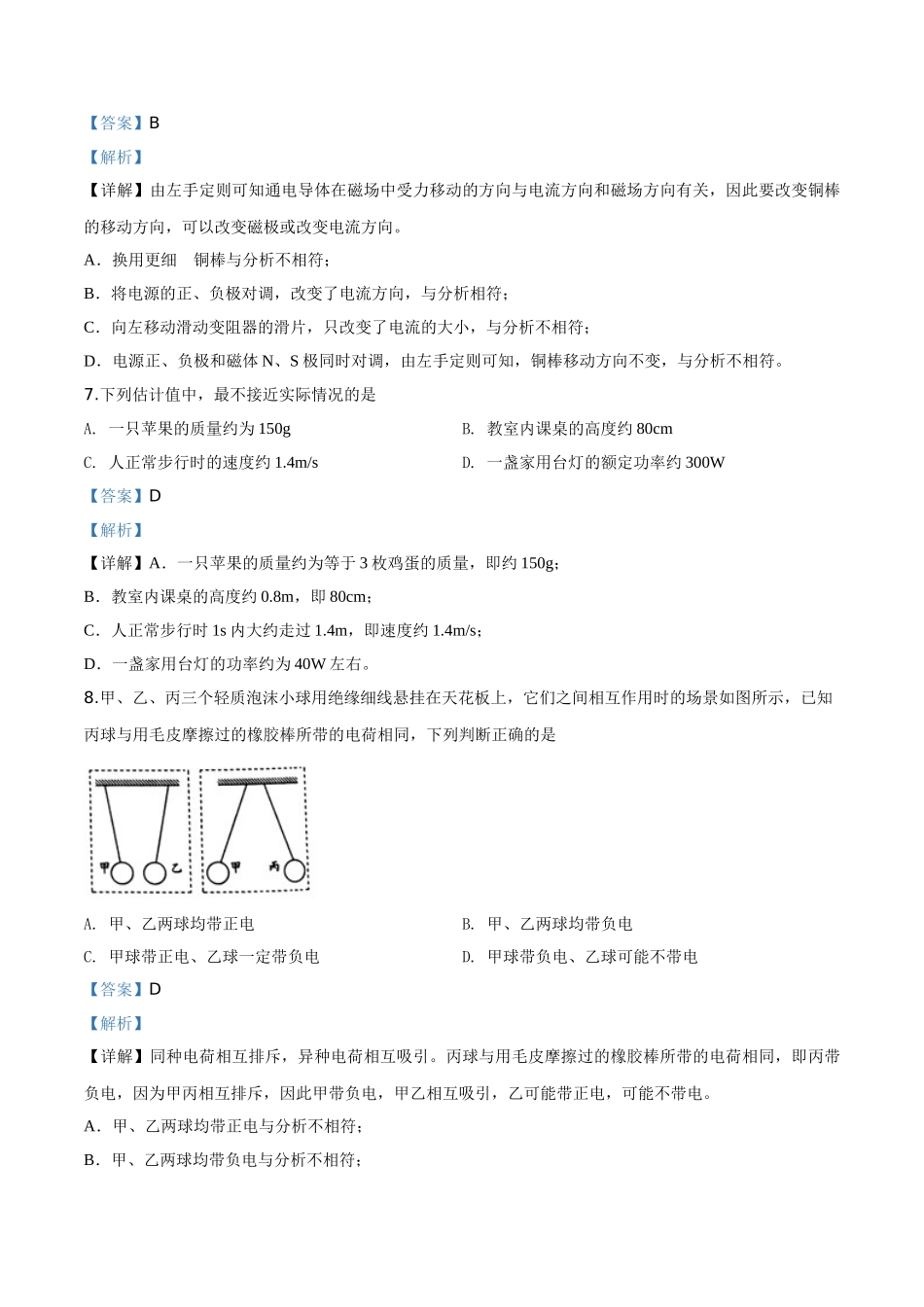 【答案】B

【解析】

【详解】由左手定则可知通电导体在磁场中受力移动的方向与电流方向和磁场方向有关，因此要改变铜棒的移动方向，可以改变磁极或改变电流方向。

A．换用更细　铜棒与分析不相符；

B．将电源的正、负极对调，改变了电流方向，与分析相符；

C．向左移动滑动变阻器的滑片，只改变了电流的大小，与分析不相符；

D．电源正、负极和磁体 N、S 极同时对调，由左手定则可知，铜棒移动方向不变，与分析不相符。

7.下列估计值中，最不接近实际情况的是

A. 一只苹果的质量约为 150g

B. 教室内课桌的高度约 80cm

C. 人正常步行时的速度约 1.4m/s

D. 一盏家用台灯的额定功率约 300W

【答案】D

【解析】

【详解】A．一只苹果的质量约为等于 3 枚鸡蛋的质量，即约 150g；

B．教室内课桌的高度约 0.8m，即 80cm；

C．人正常步行时 1s 内大约走过 1.4m，即速度约 1.4m/s；

D．一盏家用台灯的功率约为 40W 左右。

8.甲、乙、丙三个轻质泡沫小球用绝缘细线悬挂在天花板上，它们之间相互作用时的场景如图所示，已知丙球与用毛皮摩擦过的橡胶棒所带的电荷相同，下列判断正确的是

甲 乙 甲 丙

A. 甲、乙两球均带正电

B. 甲、乙两球均带负电

C. 甲球带正电、乙球一定带负电

D. 甲球带负电、乙球可能不带电

【答案】D

【解析】

【详解】同种电荷相互排斥，异种电荷相互吸引。丙球与用毛皮摩擦过的橡胶棒所带的电荷相同，即丙带负电，因为甲丙相互排斥，因此甲带负电，甲乙相互吸引，乙可能带正电，可能不带电。

A．甲、乙两球均带正电与分析不相符；

B．甲、乙两球均带负电与分析不相符；